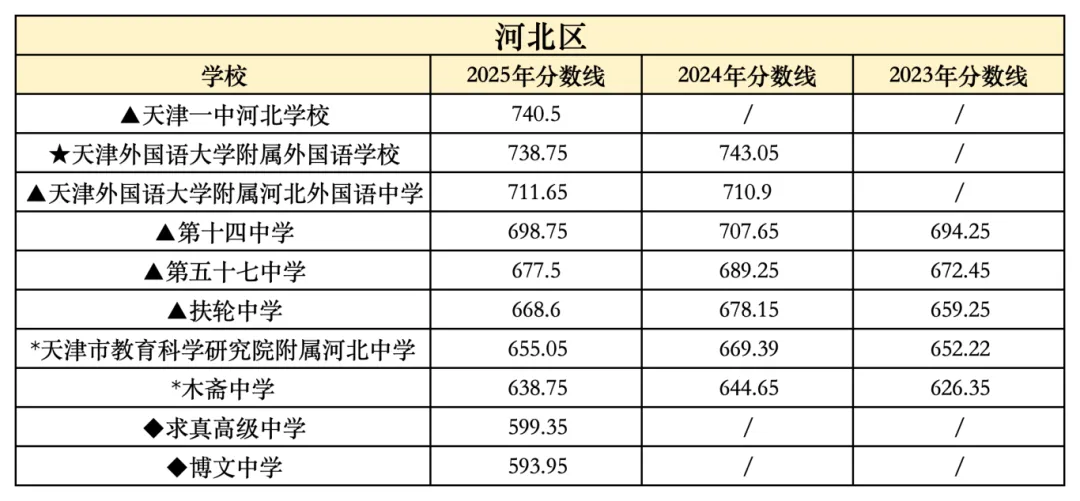 | 河北区 | | | |
|---|---|---|---|
| 学校 | 2025年分数线 | 2024年分数线 | 2023年分数线 |
| ▲天津一中河北学校 | 740.5 | / | / |
| ★天津外国语大学附属外国语学校 | 738.75 | 743.05 | / |
| ▲天津外国语大学附属河北外国语中学 | 711.65 | 710.9 | / |
| ▲第十四中学 | 698.75 | 707.65 | 694.25 |
| ▲第五十七中学 | 677.5 | 689.25 | 672.45 |
| ▲扶轮中学 | 668.6 | 678.15 | 659.25 |
| *天津市教育科学研究院附属河北中学 | 655.05 | 669.39 | 652.22 |
| *木斋中学 | 638.75 | 644.65 | 626.35 |
| ◆求真高级中学 | 599.35 | / | / |
| ◆博文中学 | 593.95 | / | / |